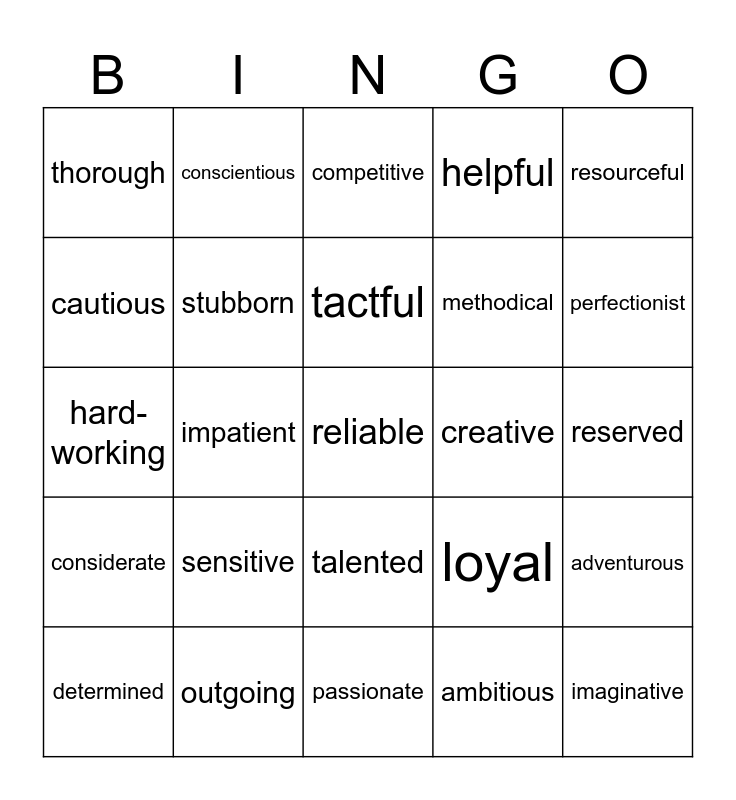 | B | I | N | G | O |
|---|---|---|---|---|
| thorough | conscientious | competitive | helpful | resourceful |
| cautious | stubborn | tactful | methodical | perfectionist |
| hard-working | impatient | reliable | creative | reserved |
| considerate | sensitive | talented | loyal | adventurous |
| determined | outgoing | passionate | ambitious | imaginative |